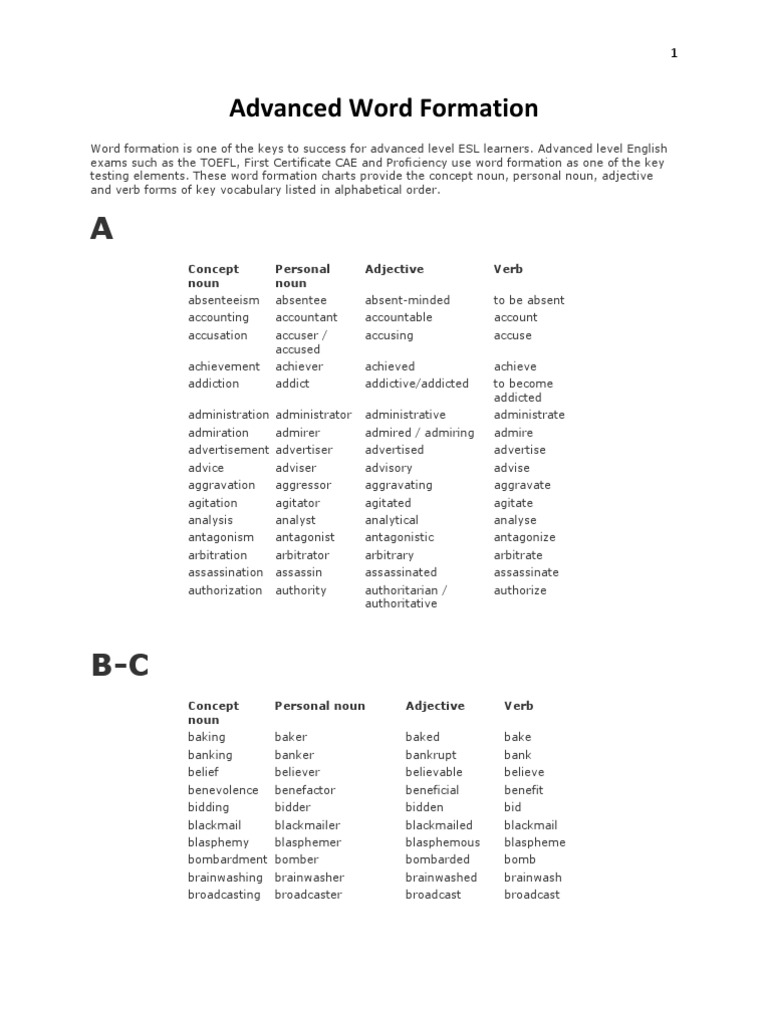 1

Advanced Word Formation

Word formation is one of the keys to success for advanced level ESL learners. Advanced level English exams such as the TOEFL, First Certificate CAE and Proficiency use word formation as one of the key testing elements. These word formation charts provide the concept noun, personal noun, adjective and verb forms of key vocabulary listed in alphabetical order.

A

| Concept noun | Personal noun | Adjective | Verb |
|---|---|---|---|
| absenteeism | absentee | absent-minded | to be absent |
| accounting | accountant | accountable | account |
| accusation | accuser / accused | accusing | accuse |
| achievement | achiever | achieved | achieve |
| addiction | addict | addictive/addicted | to become addicted |
| administration | administrator | administrative | administrate |
| admiration | admirer | admired / admiring | admire |
| advertisement | advertiser | advertised | advertise |
| advice | adviser | advisory | advise |
| aggravation | aggressor | aggravating | aggravate |
| agitation | agitator | agitated | agitate |
| analysis | analyst | analytical | analyse |
| antagonism | antagonist | antagonistic | antagonize |
| arbitration | arbitrator | arbitrary | arbitrate |
| assassination | assassin | assassinated | assassinate |
| authorization | authority | authoritarian / authoritative | authorize |

B-C

| Concept noun | Personal noun | Adjective | Verb |
|---|---|---|---|
| baking | baker | baked | bake |
| banking | banker | bankrupt | bank |
| belief | believer | believable | believe |
| benevolence | benefactor | beneficial | benefit |
| bidding | bidder | bidden | bid |
| blackmail | blackmailer | blackmailed | blackmail |
| blasphemy | blasphemer | blasphemous | blaspheme |
| bombardment | bomber | bombarded | bomb |
| brainwashing | brainwasher | brainwashed | brainwash |
| broadcasting | broadcaster | broadcast | broadcast |